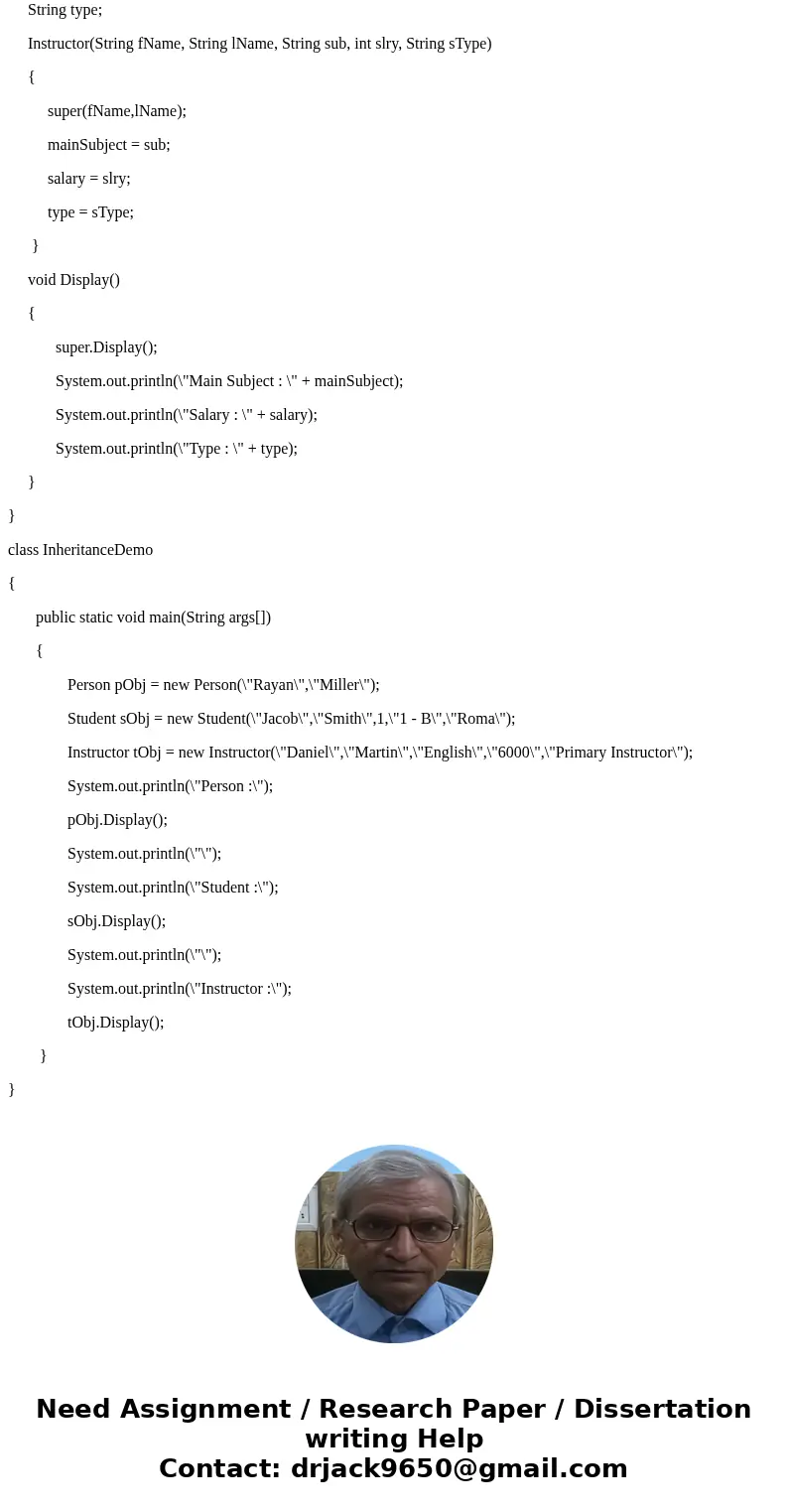 String type;

Instructor(String fName, String lName, String sub, int slry, String sType)

{

super(fName,lName);

mainSubject = sub;

salary = slry;

type = sType;

}

void Display()

{

super.Display();

System.out.println(\"Main Subject : \" + mainSubject);

System.out.println(\"Salary : \" + salary);

System.out.println(\"Type : \" + type);

}

}

class InheritanceDemo

{

public static void main(String args[])

{

Person pObj = new Person(\"Rayan\",\"Miller\");

Student sObj = new Student(\"Jacob\",\"Smith\",1,\"1 - B\",\"Roma\");

Instructor tObj = new Instructor(\"Daniel\",\"Martin\",\"English\",\"6000\",\"Primary Instructor\");

System.out.println(\"Person :\");

pObj.Display();

System.out.println(\"\");

System.out.println(\"Student :\");

sObj.Display();

System.out.println(\"\");

System.out.println(\"Instructor :\");

tObj.Display();

}

}

Need Assignment / Research Paper / Dissertation writing Help
Contact: drjack9650@gmail.com